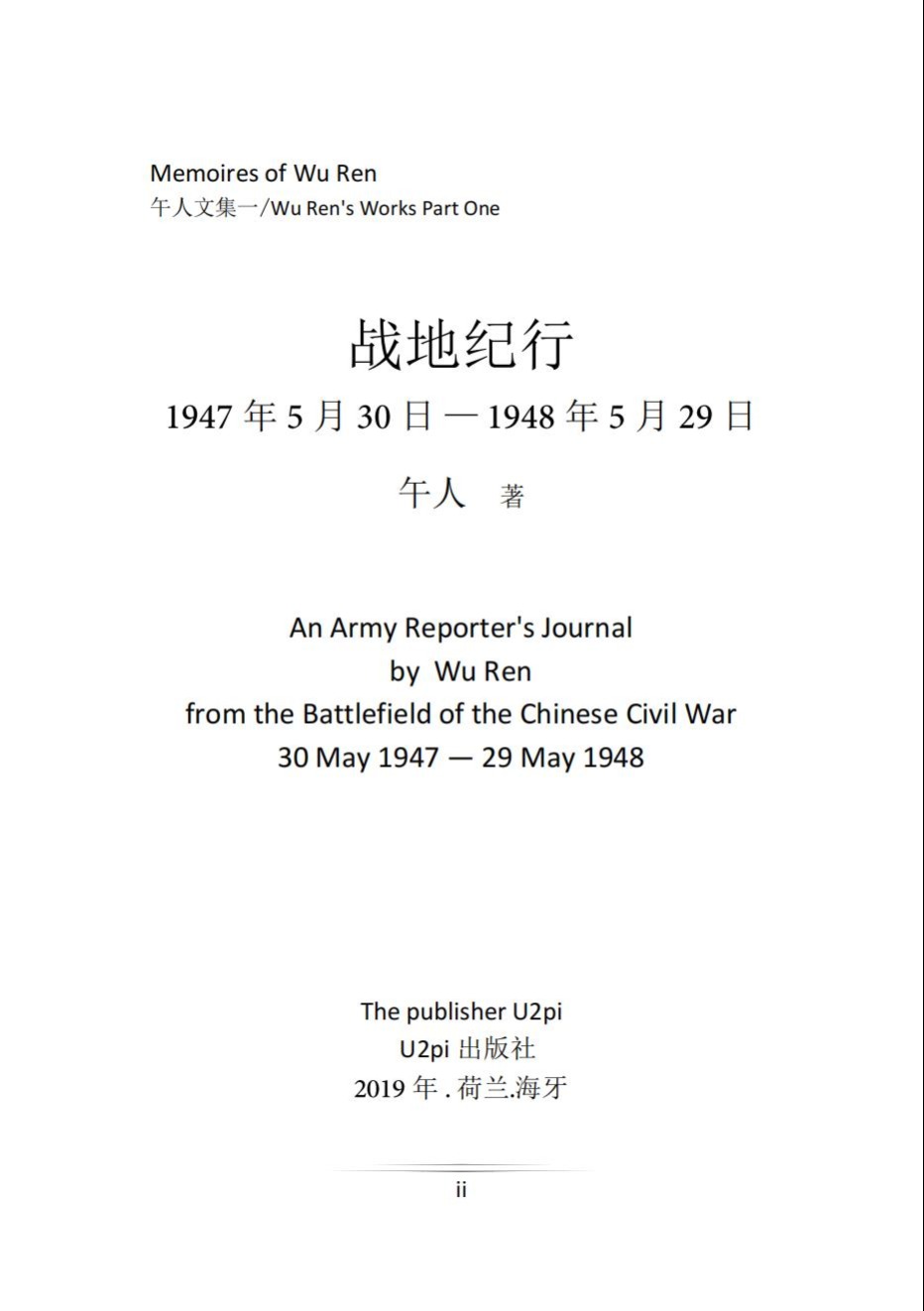 Memoires of Wu Ren
午人文集一/Wu Ren's Works Part One

战地纪行

1947 年 5 月 30 日 — 1948 年 5 月 29 日

午人 著

An Army Reporter's Journal
by Wu Ren
from the Battlefield of the Chinese Civil War
30 May 1947 — 29 May 1948

The publisher U2pi
U2pi 出版社
2019 年 . 荷兰.海牙

ii